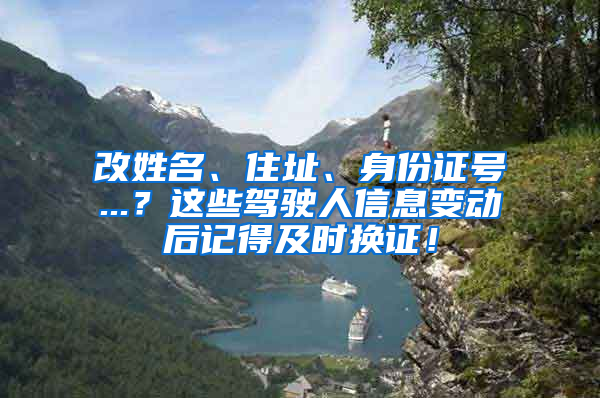 改姓名、住址、身份证号...？这些驾驶人信息变动后记得及时换证！